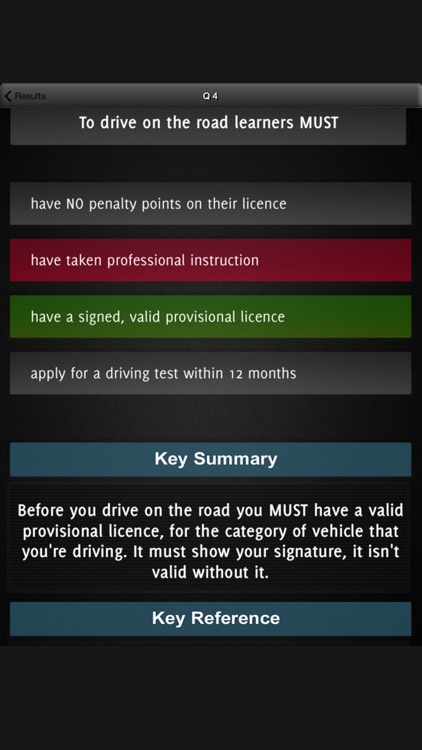 Results

Q 4

To drive on the road learners MUST

have NO penalty points on their licence

have taken professional instruction

have a signed, valid provisional licence

apply for a driving test within 12 months

Key Summary

Before you drive on the road you MUST have a valid provisional licence, for the category of vehicle that you're driving. It must show your signature, it isn't valid without it.

Key Reference